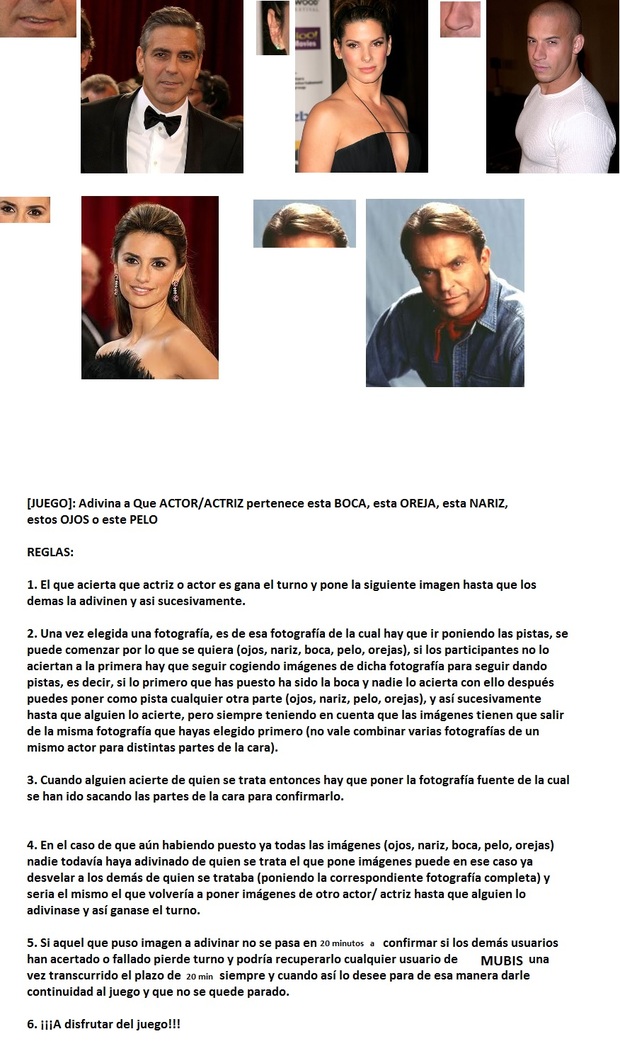 [JUEGO]: Adivina a Que ACTOR/ACTRIZ pertenece esta BOCA, esta OREJA, esta NARIZ, estos OJOS o este PELO

REGLAS:

1. El que acierta que actriz o actor es gana el turno y pone la siguiente imagen hasta que los demas la adivinen y asi sucesivamente.

2. Una vez elegida una fotografía, es de esa fotografía de la cual hay que ir poniendo las pistas, se puede comenzar por lo que se quiera (ojos, nariz, boca, pelo, orejas), si los participantes no lo aciertan a la primera hay que seguir cogiendo imágenes de dicha fotografía para seguir dando pistas, es decir, si lo primero que has puesto ha sido la boca y nadie lo acierta con ello después puedes poner como pista cualquier otra parte (ojos, nariz, pelo, orejas), y así sucesivamente hasta que alguien lo acierte, pero siempre teniendo en cuenta que las imágenes tienen que salir de la misma fotografía que hayas elegido primero (no vale combinar varias fotografías de un mismo actor para distintas partes de la cara).

3. Cuando alguien acierte de quien se trata entonces hay que poner la fotografía fuente de la cual se han ido sacando las partes de la cara para confirmarlo.

4. En el caso de que aún habiendo puesto ya todas las imágenes (ojos, nariz, boca, pelo, orejas) nadie todavía haya adivinado de quien se trata el que pone imágenes puede en ese caso ya desvelar a los demás de quien se trataba (poniendo la correspondiente fotografía completa) y seria el mismo el que volvería a poner imágenes de otro actor/ actriz hasta que alguien lo adivinase y así ganase el turno.

5. Si aquel que puso imagen a adivinar no se pasa en 20 minutos a confirmar si los demás usuarios han acertado o fallado pierde turno y podría recuperarlo cualquier usuario de MUBIS una vez transcurrido el plazo de 20 min siempre y cuando así lo desee para de esa manera darle continuidad al juego y que no se quede parado.

6. ¡¡¡A disfrutar del juego!!!